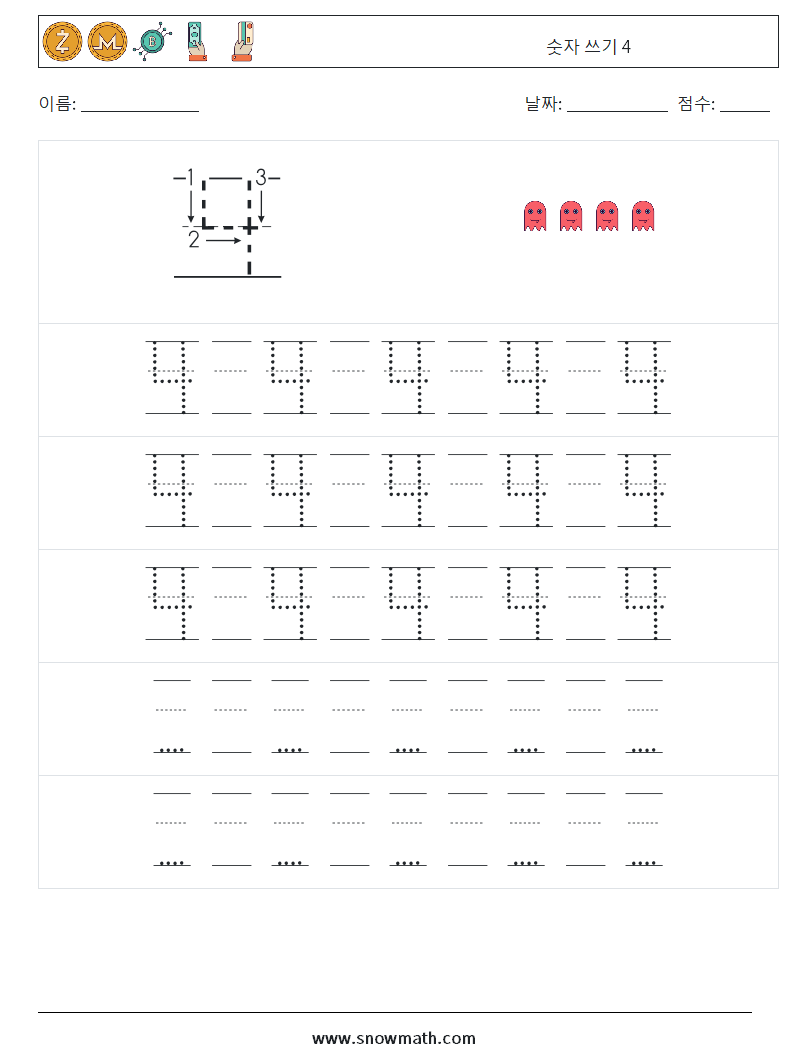 숫자 쓰기 4

이름: ______________ 날짜: ____________ 점수: ______

1 3
2

4 4 4 4 4
4 4 4 4 4
4 4 4 4 4

www.snowmath.com